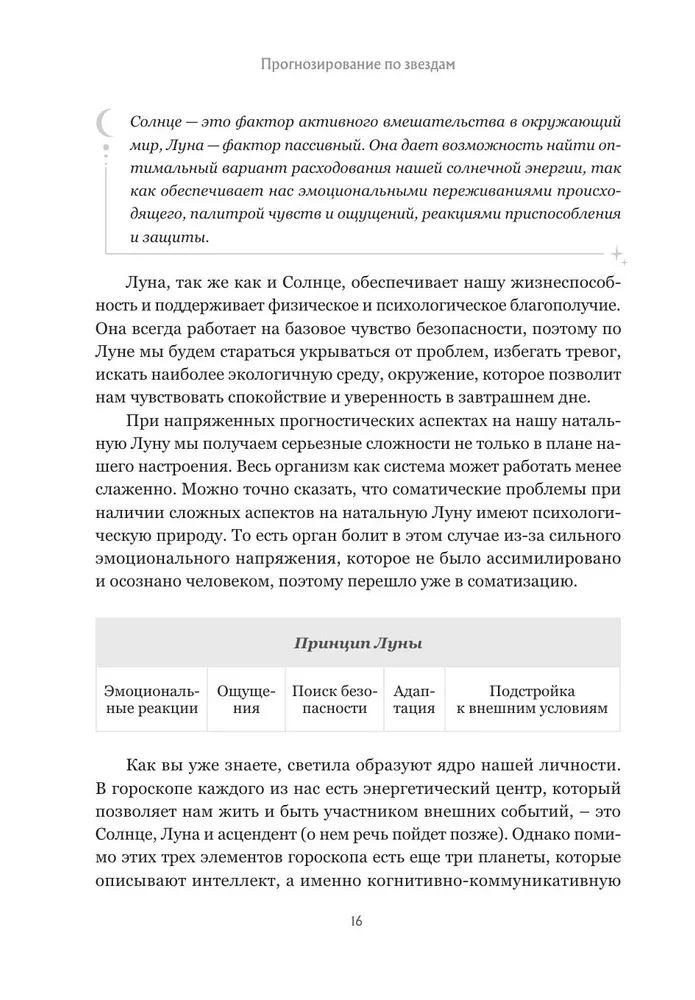 Прогнозирование по звездам

Солнце — это фактор активного вмешательства в окружающий мир, Луна — фактор пассивный. Она дает возможность найти оптимальный вариант расходования нашей солнечной энергии, так как обеспечивает нас эмоциональными переживаниями происходящего, палитрой чувств и ощущений, реакциями приспособления и защиты.

Луна, так же как и Солнце, обеспечивает нашу жизнеспособность и поддерживает физическое и психологическое благополучие. Она всегда работает на базовое чувство безопасности, поэтому по Луне мы будем стараться укрываться от проблем, избегать тревог, искать наиболее экологичную среду, окружение, которое позволит нам чувствовать спокойствие и уверенность в завтрашнем дне.

При напряженных прогностических аспектах на нашу натальную Луну мы получаем серьезные сложности не только в плане нашего настроения. Весь организм как система может работать менее слаженно. Можно точно сказать, что соматические проблемы при наличии сложных аспектов на натальную Луну имеют психологическую природу. То есть орган болит в этом случае из-за сильного эмоционального напряжения, которое не было ассимилировано и осознано человеком, поэтому перешло уже в соматизацию.

| Принцип Луны | | | | |
|---|---|---|---|---|
| Эмоциональные реакции | Ощущения | Поиск безопасности | Адаптация | Подстройка к внешним условиям |

Как вы уже знаете, светила образуют ядро нашей личности. В гороскопе каждого из нас есть энергетический центр, который позволяет нам жить и быть участником внешних событий, – это Солнце, Луна и асцендент (о нем речь пойдет позже). Однако помимо этих трех элементов гороскопа есть еще три планеты, которые описывают интеллект, а именно когнитивно-коммуникативную

16